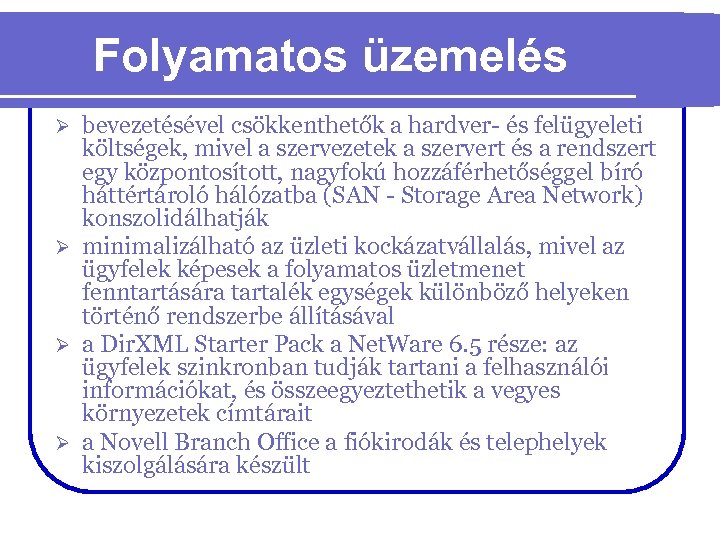 Folyamatos üzemelés

➢ bevezetésével csökkenthetők a hardver- és felügyeleti költségek, mivel a szervezetek a szervert és a rendszert egy központosított, nagyfokú hozzáférhetőséggel bíró háttértároló hálózatba (SAN - Storage Area Network) konszolidálhatják

➢ minimalizálható az üzleti kockázatvállalás, mivel az ügyfelek képesek a folyamatos üzletmenet fenntartására tartalék egységek különböző helyeken történő rendszerbe állításával

➢ a DirXML Starter Pack a NetWare 6.5 része: az ügyfelek szinkronban tudják tartani a felhasználói információkat, és összeegyeztethetik a vegyes környezetek címtárait

➢ a Novell Branch Office a fiókirodák és telephelyek kiszolgálására készült